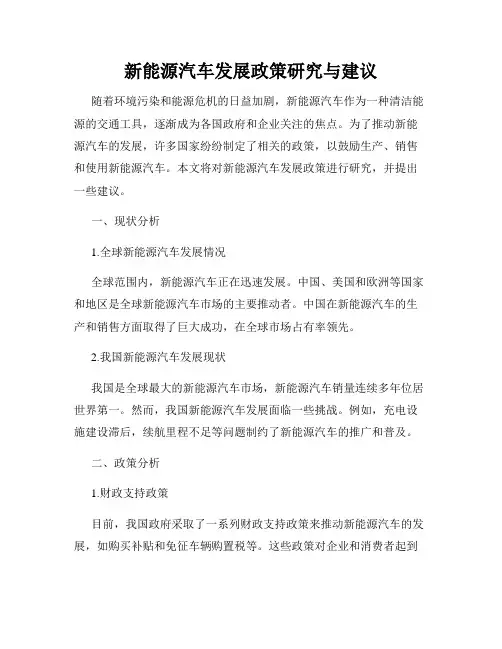 新能源汽车发展政策研究与建议

随着环境污染和能源危机的日益加剧，新能源汽车作为一种清洁能源的交通工具，逐渐成为各国政府和企业关注的焦点。为了推动新能源汽车的发展，许多国家纷纷制定了相关的政策，以鼓励生产、销售和使用新能源汽车。本文将对新能源汽车发展政策进行研究，并提出一些建议。

一、现状分析

1.全球新能源汽车发展情况

全球范围内，新能源汽车正在迅速发展。中国、美国和欧洲等国家和地区是全球新能源汽车市场的主要推动者。中国在新能源汽车的生产和销售方面取得了巨大成功，在全球市场占有率领先。

2.我国新能源汽车发展现状

我国是全球最大的新能源汽车市场，新能源汽车销量连续多年位居世界第一。然而，我国新能源汽车发展面临一些挑战。例如，充电设施建设滞后，续航里程不足等问题制约了新能源汽车的推广和普及。

二、政策分析

1.财政支持政策

目前，我国政府采取了一系列财政支持政策来推动新能源汽车的发展，如购买补贴和免征车辆购置税等。这些政策对企业和消费者起到